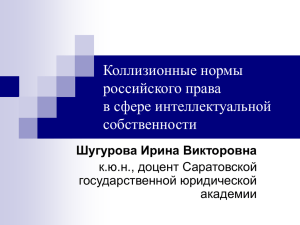 Коллизионные нормы российского права в сфере интеллектуальной собственности

Шугурова Ирина Викторовна

к.ю.н., доцент Саратовской государственной юридической академии